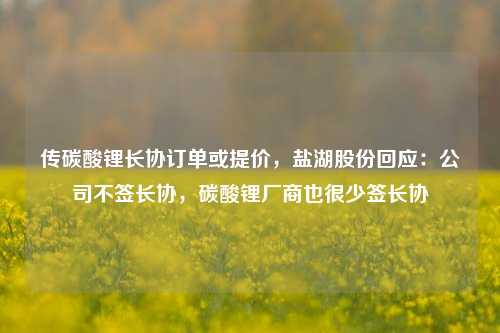 传碳酸锂长协订单或提价，盐湖股份回应：公司不签长协，碳酸锂厂商也很少签长协